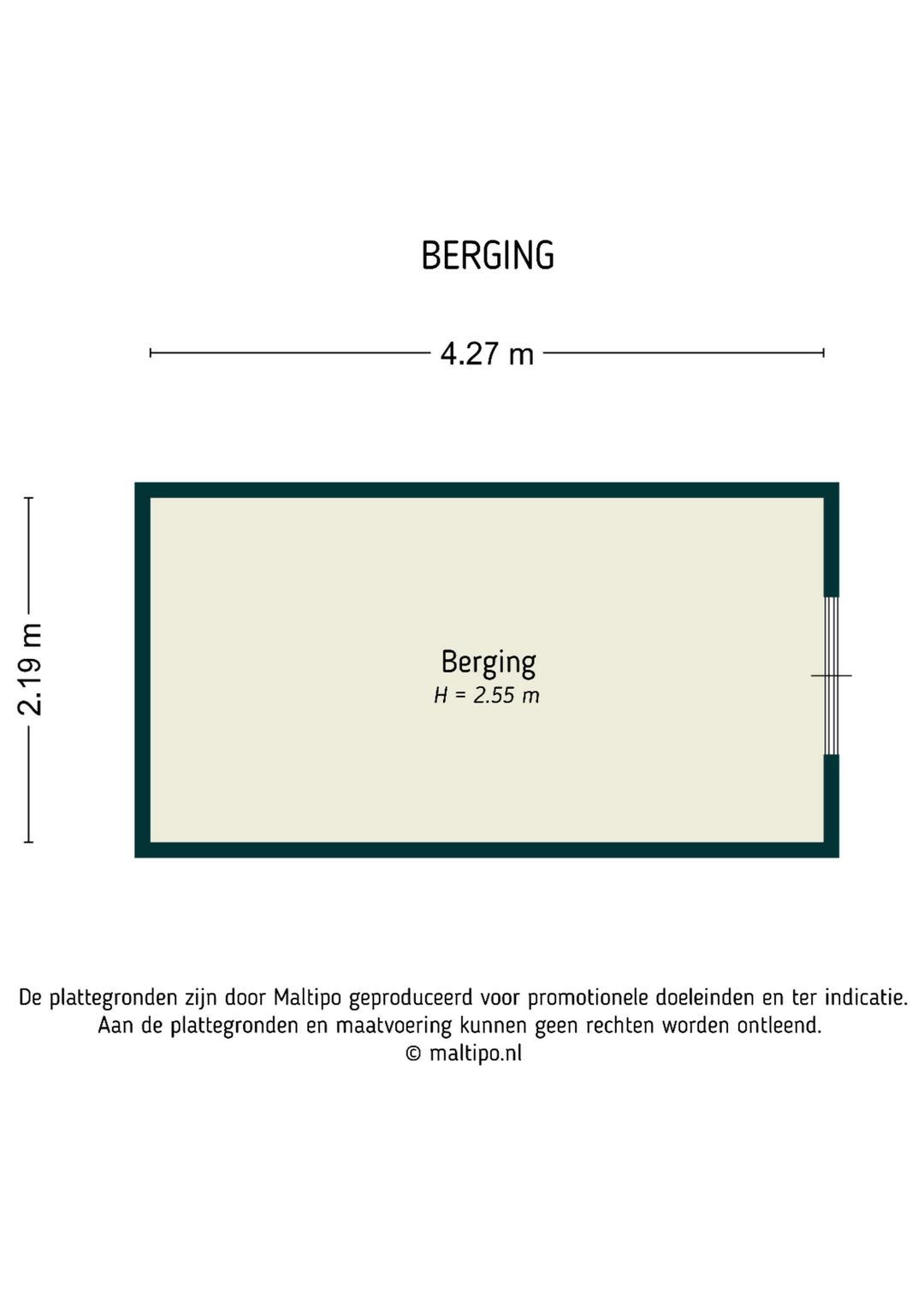 BERGING

4.27 m

2.19 m

Berging
H = 2.55 m

De plattegronden zijn door Maltipo geproduceerd voor promotionele doeleinden en ter indicatie.
Aan de plattegronden en maatvoering kunnen geen rechten worden ontleend.
© maltipo.nl